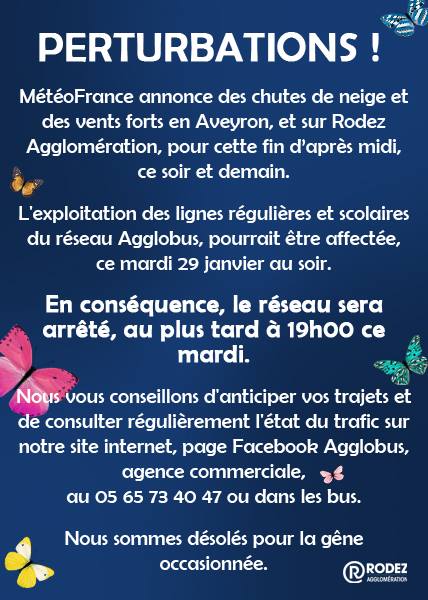 PERTURBATIONS !

MétéoFrance annonce des chutes de neige et des vents forts en Aveyron, et sur Rodez Agglomération, pour cette fin d'après midi, ce soir et demain.

L'exploitation des lignes régulières et scolaires du réseau Agglobus, pourrait être affectée, ce mardi 29 janvier au soir.

En conséquence, le réseau sera arrêté, au plus tard à 19h00 ce mardi.

Nous vous conseillons d'anticiper vos trajets et de consulter régulièrement l'état du trafic sur notre site internet, page Facebook Agglobus, agence commerciale, au 05 65 73 40 47 ou dans les bus.

Nous sommes désolés pour la gêne occasionnée.

RODEZ
AGGLOMÉRATION